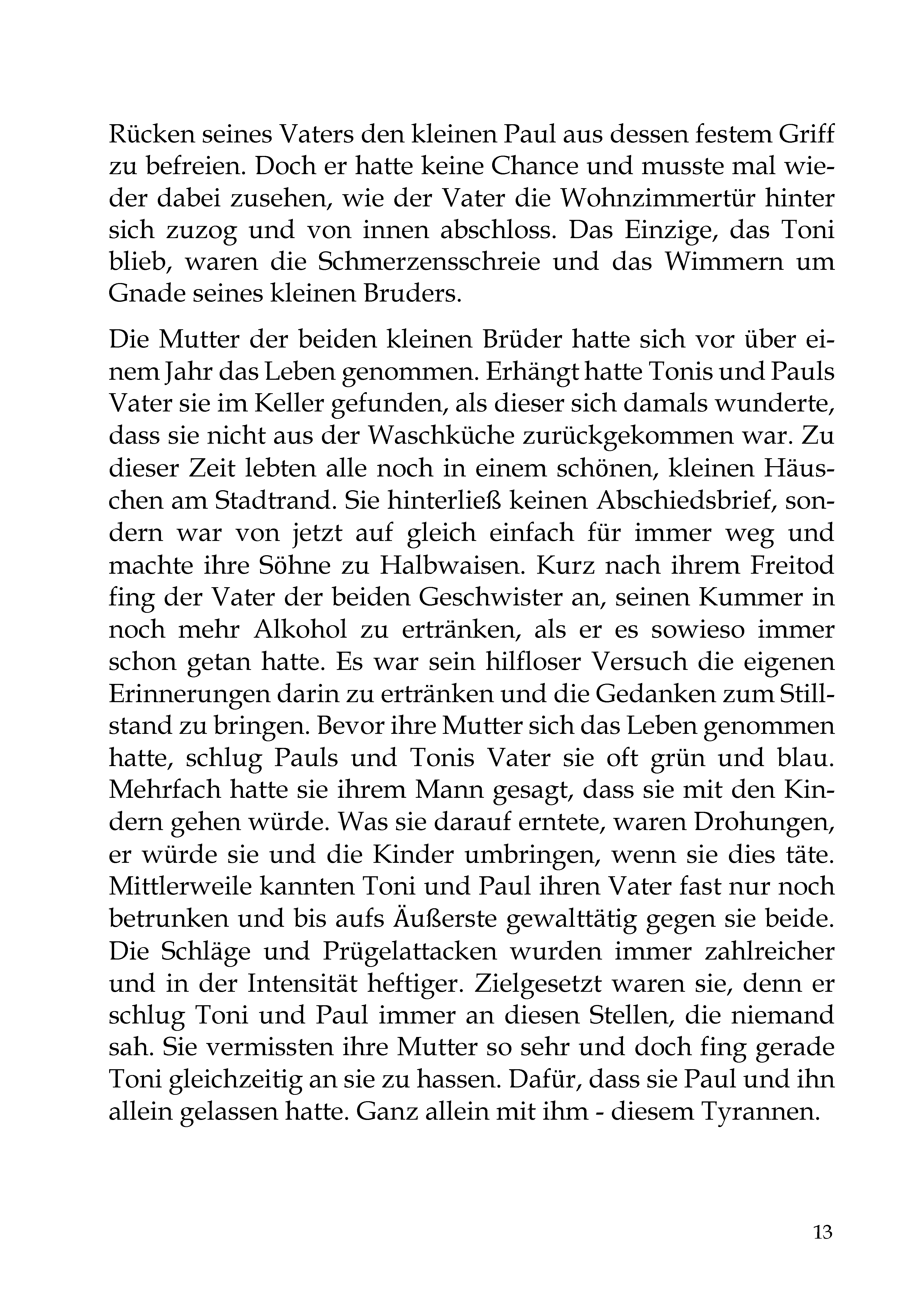 Rücken seines Vaters den kleinen Paul aus dessen festem Griff zu befreien. Doch er hatte keine Chance und musste mal wieder dabei zusehen, wie der Vater die Wohnzimmertür hinter sich zuzog und von innen abschloss. Das Einzige, das Toni blieb, waren die Schmerzensschreie und das Wimmern um Gnade seines kleinen Bruders.

Die Mutter der beiden kleinen Brüder hatte sich vor über einem Jahr das Leben genommen. Erhängt hatte Tonis und Pauls Vater sie im Keller gefunden, als dieser sich damals wunderte, dass sie nicht aus der Waschküche zurückgekommen war. Zu dieser Zeit lebten alle noch in einem schönen, kleinen Häuschen am Stadtrand. Sie hinterließ keinen Abschiedsbrief, sondern war von jetzt auf gleich einfach für immer weg und machte ihre Söhne zu Halbwaisen. Kurz nach ihrem Freitod fing der Vater der beiden Geschwister an, seinen Kummer in noch mehr Alkohol zu ertränken, als er es sowieso immer schon getan hatte. Es war sein hilfloser Versuch die eigenen Erinnerungen darin zu ertränken und die Gedanken zum Stillstand zu bringen. Bevor ihre Mutter sich das Leben genommen hatte, schlug Pauls und Tonis Vater sie oft grün und blau. Mehrfach hatte sie ihrem Mann gesagt, dass sie mit den Kindern gehen würde. Was sie darauf erntete, waren Drohungen, er würde sie und die Kinder umbringen, wenn sie dies täte. Mittlerweile kannten Toni und Paul ihren Vater fast nur noch betrunken und bis aufs Äußerste gewalttätig gegen sie beide. Die Schläge und Prügelattacken wurden immer zahlreicher und in der Intensität heftiger. Zielgesetzt waren sie, denn er schlug Toni und Paul immer an diesen Stellen, die niemand sah. Sie vermissten ihre Mutter so sehr und doch fing gerade Toni gleichzeitig an sie zu hassen. Dafür, dass sie Paul und ihn allein gelassen hatte. Ganz allein mit ihm - diesem Tyrannen.

13